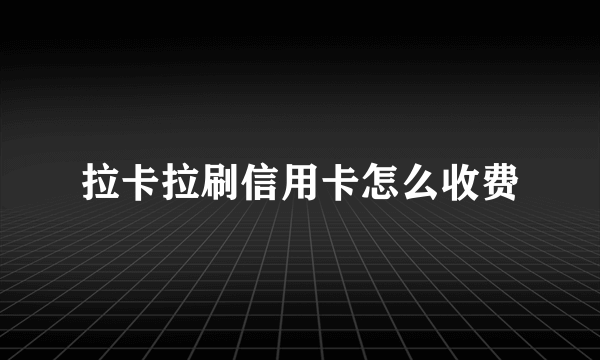 拉卡拉刷信用卡怎么收费